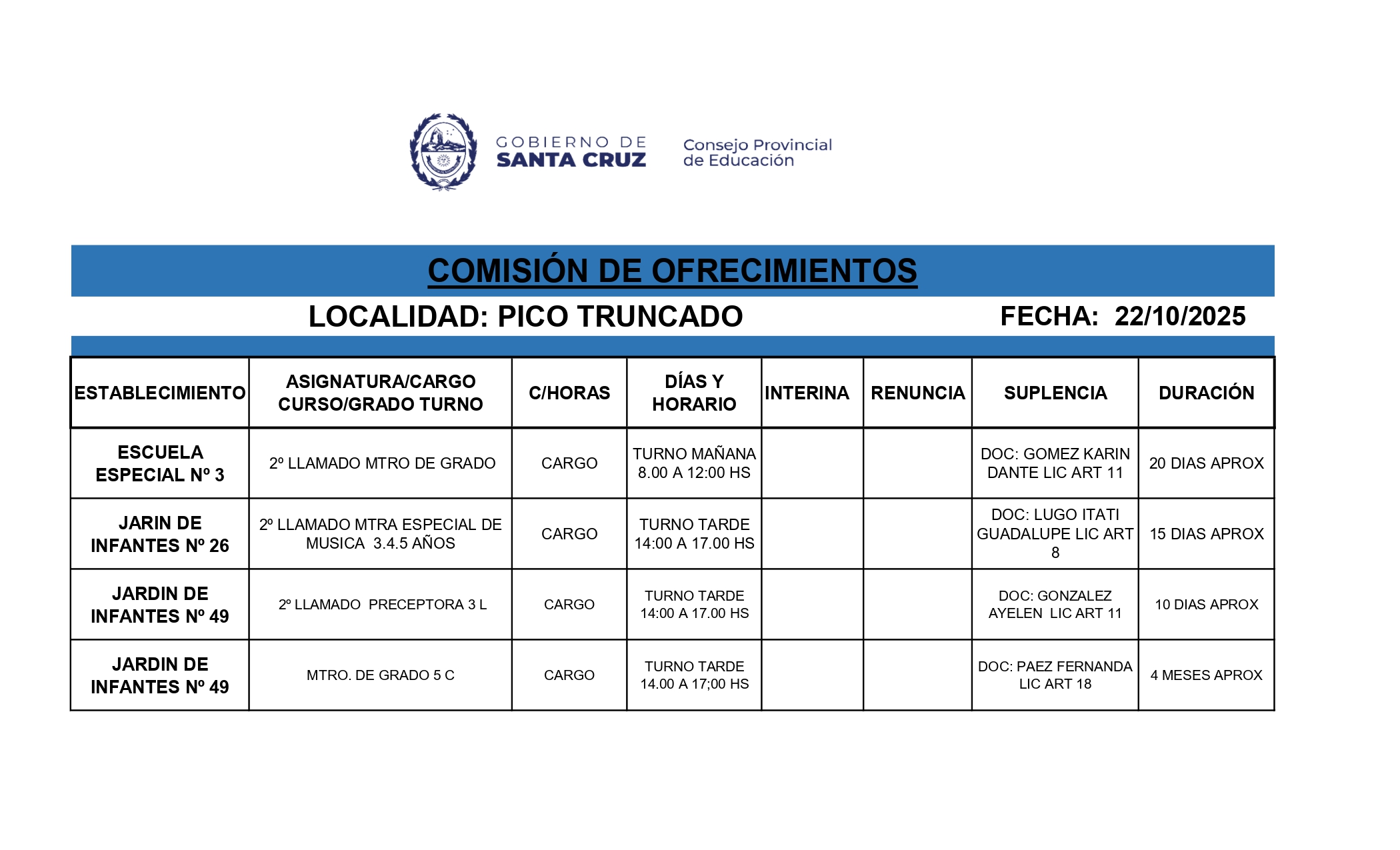 GOBIERNO DE
SANTA CRUZ

Consejo Provincial
de Educación

COMISIÓN DE OFRECIMIENTOS

LOCALIDAD: PICO TRUNCADO FECHA: 22/10/2025

| ESTABLECIMIENTO | ASIGNATURA/CARGO CURSO/GRADO TURNO | C/HORAS | DÍAS Y HORARIO | INTERINA | RENUNCIA | SUPLENCIA | DURACIÓN |
|---|---|---|---|---|---|---|---|
| ESCUELA ESPECIAL Nº 3 | 2º LLAMADO MTRO DE GRADO | CARGO | TURNO MAÑANA 8.00 A 12:00 HS | | | DOC: GOMEZ KARIN DANTE LIC ART 11 | 20 DIAS APROX |
| JARIN DE INFANTES Nº 26 | 2º LLAMADO MTRA ESPECIAL DE MUSICA 3.4.5 AÑOS | CARGO | TURNO TARDE 14:00 A 17.00 HS | | | DOC: LUGO ITATI GUADALUPE LIC ART 8 | 15 DIAS APROX |
| JARDIN DE INFANTES Nº 49 | 2º LLAMADO PRECEPTORA 3 L | CARGO | TURNO TARDE 14:00 A 17.00 HS | | | DOC: GONZALEZ AYELEN LIC ART 11 | 10 DIAS APROX |
| JARDIN DE INFANTES Nº 49 | MTRO. DE GRADO 5 C | CARGO | TURNO TARDE 14.00 A 17;00 HS | | | DOC: PAEZ FERNANDA LIC ART 18 | 4 MESES APROX |